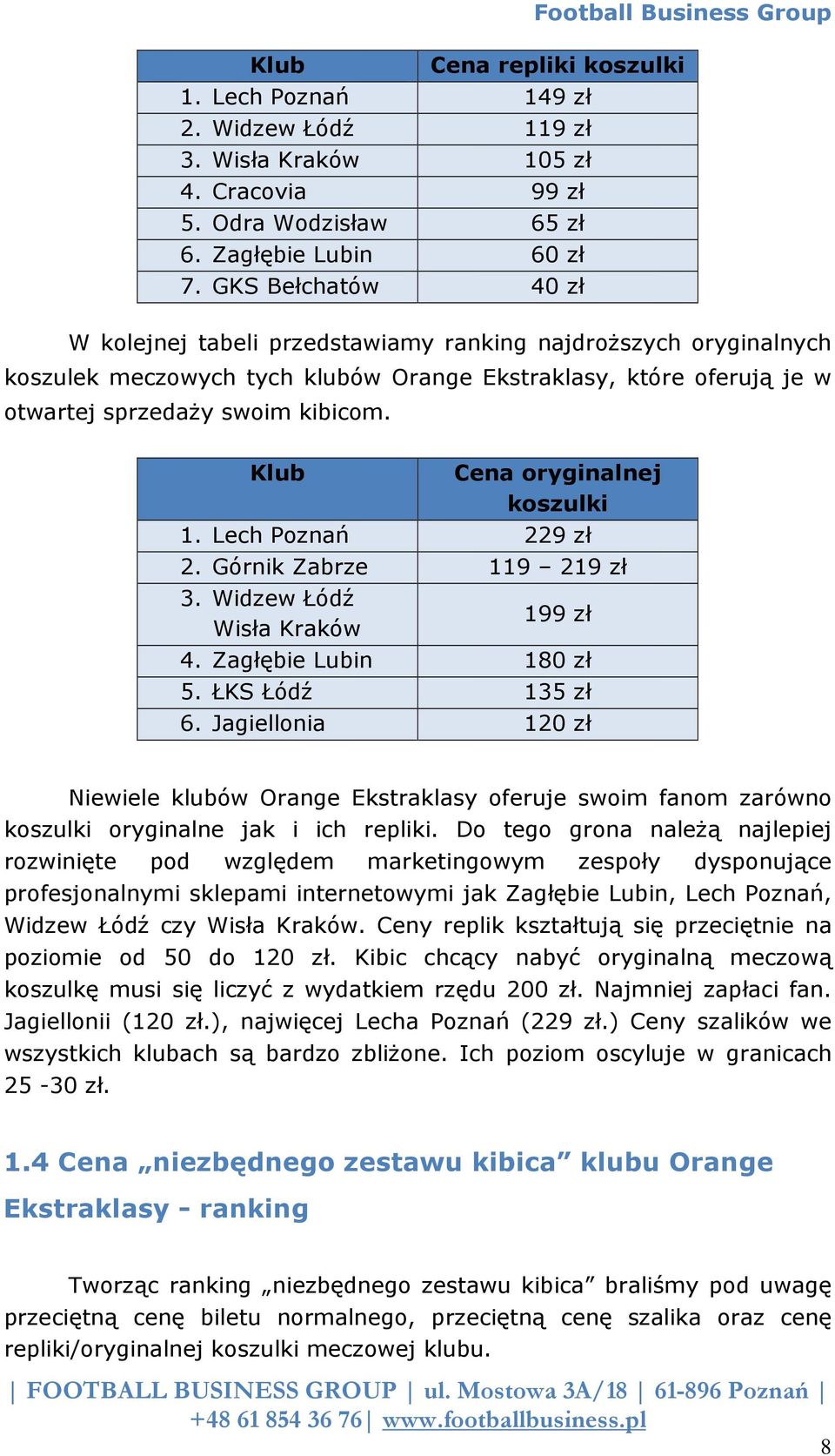 Football Business Group

| Klub | Cena repliki koszulki |
|---|---|
| 1. Lech Poznań | 149 zł |
| 2. Widzew Łódź | 119 zł |
| 3. Wisła Kraków | 105 zł |
| 4. Cracovia | 99 zł |
| 5. Odra Wodzisław | 65 zł |
| 6. Zagłębie Lubin | 60 zł |
| 7. GKS Bełchatów | 40 zł |

W kolejnej tabeli przedstawiamy ranking najdroższych oryginalnych koszulek meczowych tych klubów Orange Ekstraklasy, które oferują je w otwartej sprzedaży swoim kibicom.

| Klub | Cena oryginalnej koszulki |
|---|---|
| 1. Lech Poznań | 229 zł |
| 2. Górnik Zabrze | 119 – 219 zł |
| 3. Widzew Łódź Wisła Kraków | 199 zł |
| 4. Zagłębie Lubin | 180 zł |
| 5. ŁKS Łódź | 135 zł |
| 6. Jagiellonia | 120 zł |

Niewiele klubów Orange Ekstraklasy oferuje swoim fanom zarówno koszulki oryginalne jak i ich repliki. Do tego grona należą najlepiej rozwinięte pod względem marketingowym zespoły dysponujące profesjonalnymi sklepami internetowymi jak Zagłębie Lubin, Lech Poznań, Widzew Łódź czy Wisła Kraków. Ceny replik kształtują się przeciętnie na poziomie od 50 do 120 zł. Kibic chcący nabyć oryginalną meczową koszulkę musi się liczyć z wydatkiem rzędu 200 zł. Najmniej zapłaci fan. Jagiellonii (120 zł.), najwięcej Lecha Poznań (229 zł.) Ceny szalików we wszystkich klubach są bardzo zbliżone. Ich poziom oscyluje w granicach 25 -30 zł.

1.4 Cena „niezbędnego zestawu kibica” klubu Orange Ekstraklasy - ranking

Tworząc ranking „niezbędnego zestawu kibica” braliśmy pod uwagę przeciętną cenę biletu normalnego, przeciętną cenę szalika oraz cenę repliki/oryginalnej koszulki meczowej klubu.

| FOOTBALL BUSINESS GROUP | ul. Mostowa 3A/18 | 61-896 Poznań | +48 61 854 36 76| www.footballbusiness.pl

8